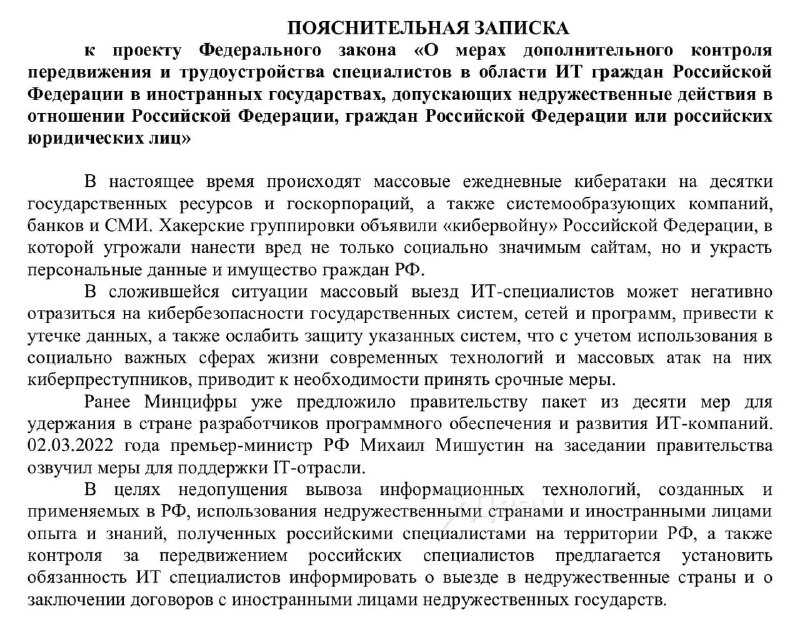 ПОЯСНИТЕЛЬНАЯ ЗАПИСКА

к проекту Федерального закона «О мерах дополнительного контроля передвижения и трудоустройства специалистов в области ИТ граждан Российской Федерации в иностранных государствах, допускающих недружественные действия в отношении Российской Федерации, граждан Российской Федерации или российских юридических лиц»

В настоящее время происходят массовые ежедневные кибератаки на десятки государственных ресурсов и госкорпораций, а также системообразующих компаний, банков и СМИ. Хакерские группировки объявили «кибервойну» Российской Федерации, в которой угрожали нанести вред не только социально значимым сайтам, но и украсть персональные данные и имущество граждан РФ.

В сложившейся ситуации массовый выезд ИТ-специалистов может негативно отразиться на кибербезопасности государственных систем, сетей и программ, привести к утечке данных, а также ослабить защиту указанных систем, что с учетом использования в социально важных сферах жизни современных технологий и массовых атак на них киберпреступников, приводит к необходимости принять срочные меры.

Ранее Минцифры уже предложило правительству пакет из десяти мер для удержания в стране разработчиков программного обеспечения и развития ИТ-компаний. 02.03.2022 года премьер-министр РФ Михаил Мишустин на заседании правительства озвучил меры для поддержки IT-отрасли.

В целях недопущения вывоза информационных технологий, созданных и применяемых в РФ, использования недружественными странами и иностранными лицами опыта и знаний, полученных российскими специалистами на территории РФ, а также контроля за передвижением российских специалистов предлагается установить обязанность ИТ специалистов информировать о выезде в недружественные страны и о заключении договоров с иностранными лицами недружественных государств.